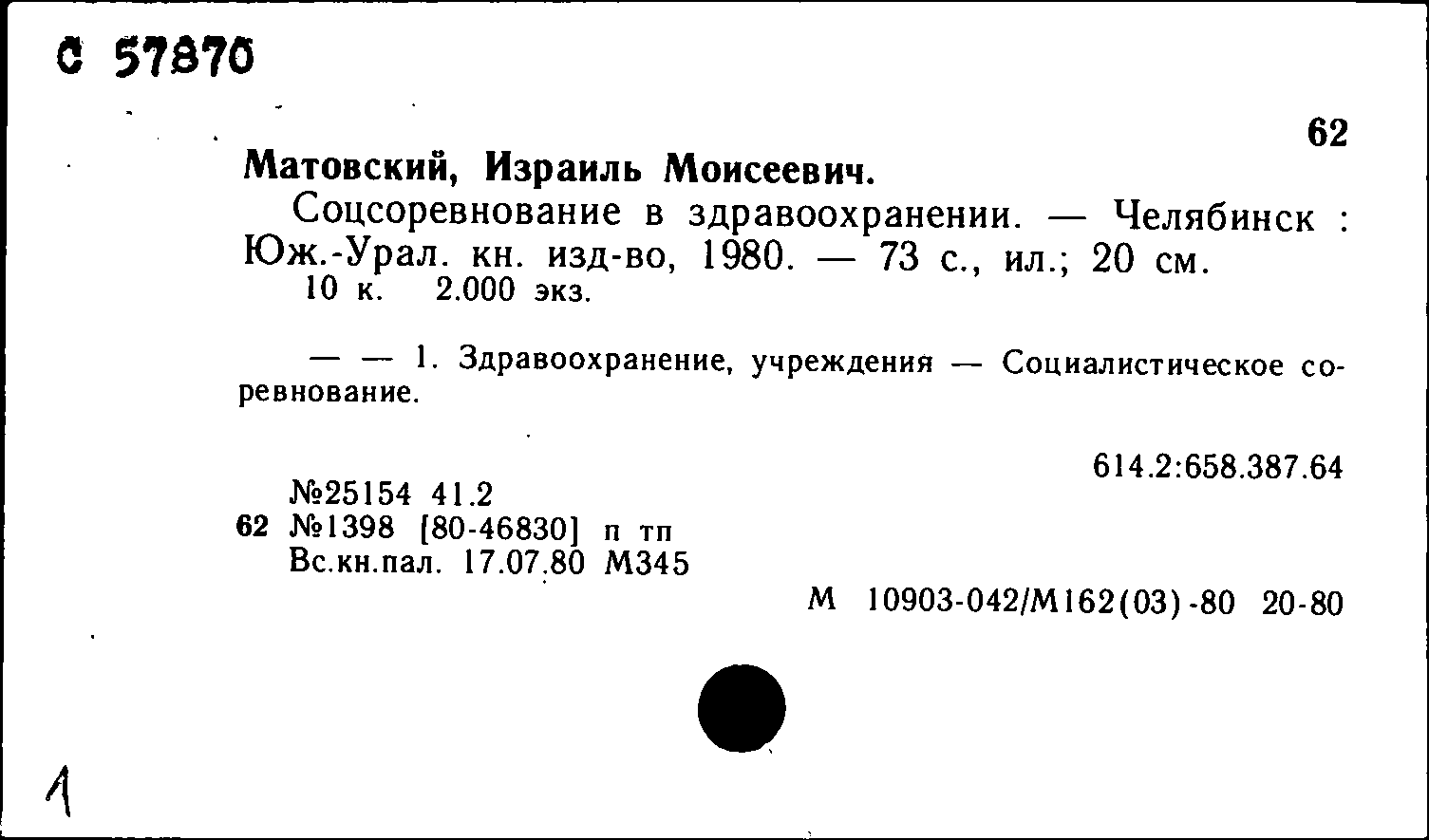 С 57870

62

Матовский, Израиль Моисеевич.

Соцсоревнование в здравоохранении. — Челябинск : Юж.-Урал. кн. изд-во, 1980. — 73 с., ил.; 20 см.
10 к. 2.000 экз.

— — 1. Здравоохранение, учреждения — Социалистическое соревнование.

614.2:658.387.64

№25154 41.2
62 №1398 [80-46830] п тп
Вс.кн.пал. 17.07.80 М345

М 10903-042/М162(03)-80 20-80

1